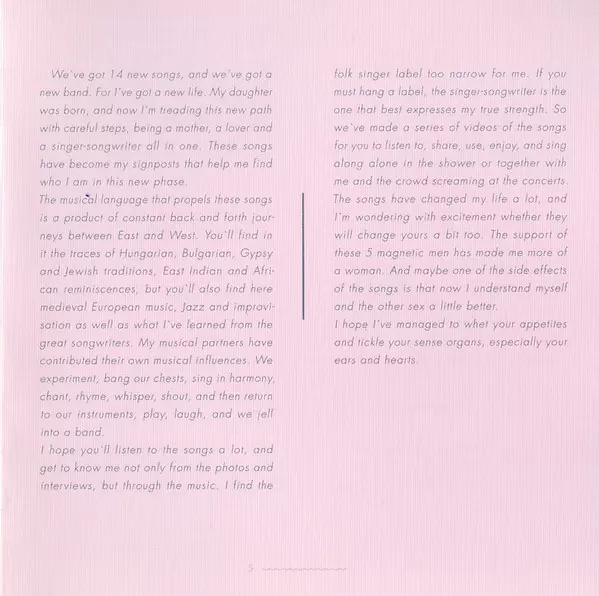 We've got 14 new songs, and we've got a new band. For I've got a new life. My daughter was born, and now I'm treading this new path with careful steps, being a mother, a lover and a singer-songwriter all in one. These songs have become my signposts that help me find who I am in this new phase.
The musical language that propels these songs is a product of constant back and forth journeys between East and West. You'll find in it the traces of Hungarian, Bulgarian, Gypsy and Jewish traditions, East Indian and African reminiscences, but you'll also find here medieval European music, Jazz and improvisation as well as what I've learned from the great songwriters. My musical partners have contributed their own musical influences. We experiment, bang our chests, sing in harmony, chant, rhyme, whisper, shout, and then return to our instruments, play, laugh, and we jell into a band.
I hope you'll listen to the songs a lot, and get to know me not only from the photos and interviews, but through the music. I find the folk singer label too narrow for me. If you must hang a label, the singer-songwriter is the one that best expresses my true strength. So we've made a series of videos of the songs for you to listen to, share, use, enjoy, and sing along alone in the shower or together with me and the crowd screaming at the concerts. The songs have changed my life a lot, and I'm wondering with excitement whether they will change yours a bit too. The support of these 5 magnetic men has made me more of a woman. And maybe one of the side effects of the songs is that now I understand myself and the other sex a little better.
I hope I've managed to whet your appetites and tickle your sense organs, especially your ears and hearts.

5